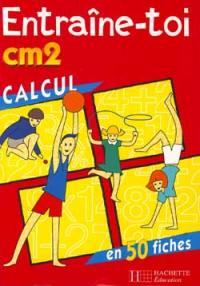 Entraîne-toi
cm2
CALCUL
en 50 fiches
HACHETTE
Éducation